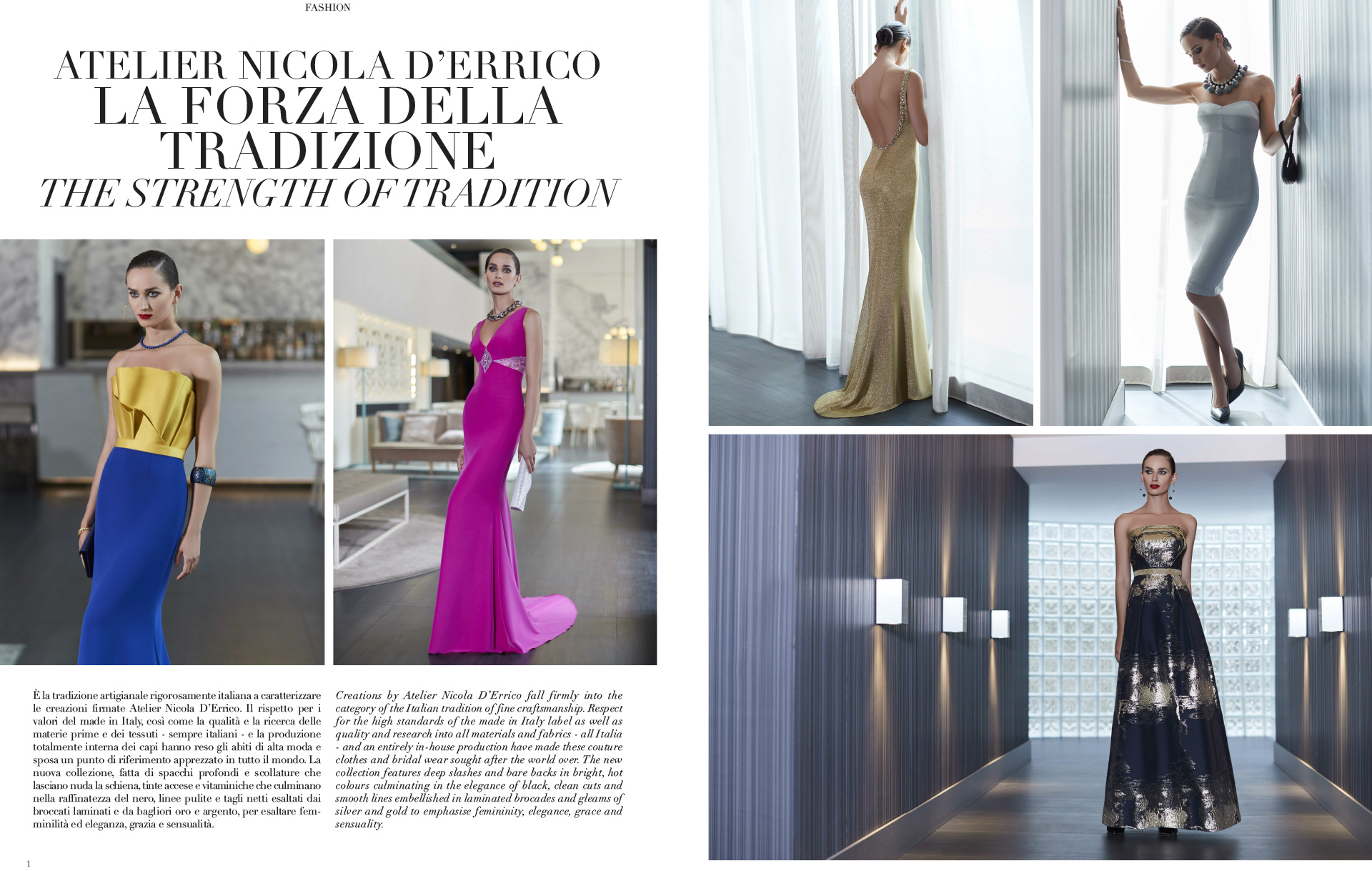 FASHION

ATELIER NICOLA D'ERRICO
LA FORZA DELLA TRADIZIONE
THE STRENGTH OF TRADITION

È la tradizione artigianale rigorosamente italiana a caratterizzare le creazioni firmate Atelier Nicola D'Errico. Il rispetto per i valori del made in Italy, così come la qualità e la ricerca delle materie prime e dei tessuti - sempre italiani - e la produzione totalmente interna dei capi hanno reso gli abiti di alta moda e sposa un punto di riferimento apprezzato in tutto il mondo. La nuova collezione, fatta di spacchi profondi e scollature che lasciano nuda la schiena, tinte accese e vitaminiche che culminano nella raffinatezza del nero, linee pulite e tagli netti esaltati dai broccati laminati e da bagliori oro e argento, per esaltare femminilità ed eleganza, grazia e sensualità.

Creations by Atelier Nicola D'Errico fall firmly into the category of the Italian tradition of fine craftsmanship. Respect for the high standards of the made in Italy label as well as quality and research into all materials and fabrics - all Italia - and an entirely in-house production have made these couture clothes and bridal wear sought after the world over. The new collection features deep slashes and bare backs in bright, hot colours culminating in the elegance of black, clean cuts and smooth lines embellished in laminated brocades and gleams of silver and gold to emphasise femininity, elegance, grace and sensuality.

1